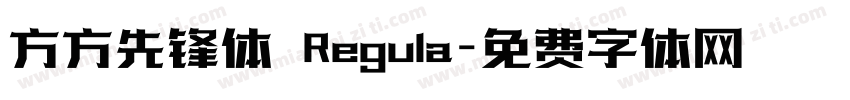 方方先锋体 Regula-免费字体网